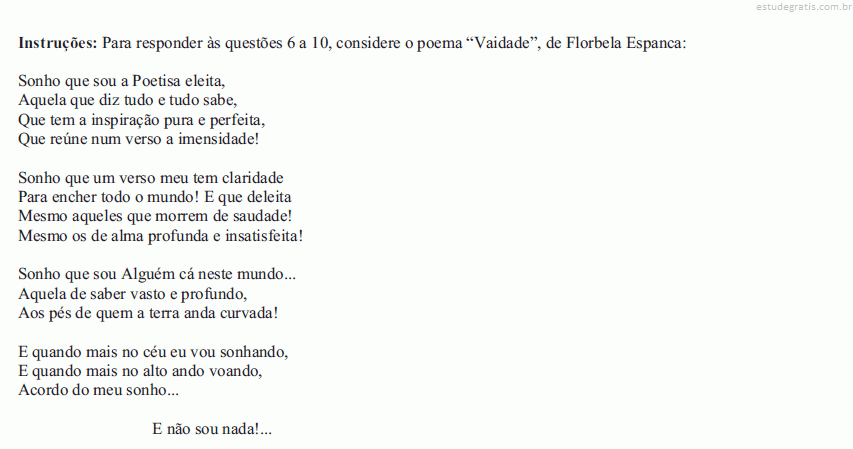 estudegratis.com.br

**Instruções:** Para responder às questões 6 a 10, considere o poema “Vaidade”, de Florbela Espanca:

Sonho que sou a Poetisa eleita,
Aquela que diz tudo e tudo sabe,
Que tem a inspiração pura e perfeita,
Que reúne num verso a imensidade!

Sonho que um verso meu tem claridade
Para encher todo o mundo! E que deleita
Mesmo aqueles que morrem de saudade!
Mesmo os de alma profunda e insatisfeita!

Sonho que sou Alguém cá neste mundo...
Aquela de saber vasto e profundo,
Aos pés de quem a terra anda curvada!

E quando mais no céu eu vou sonhando,
E quando mais no alto ando voando,
Acordo do meu sonho...

E não sou nada!...